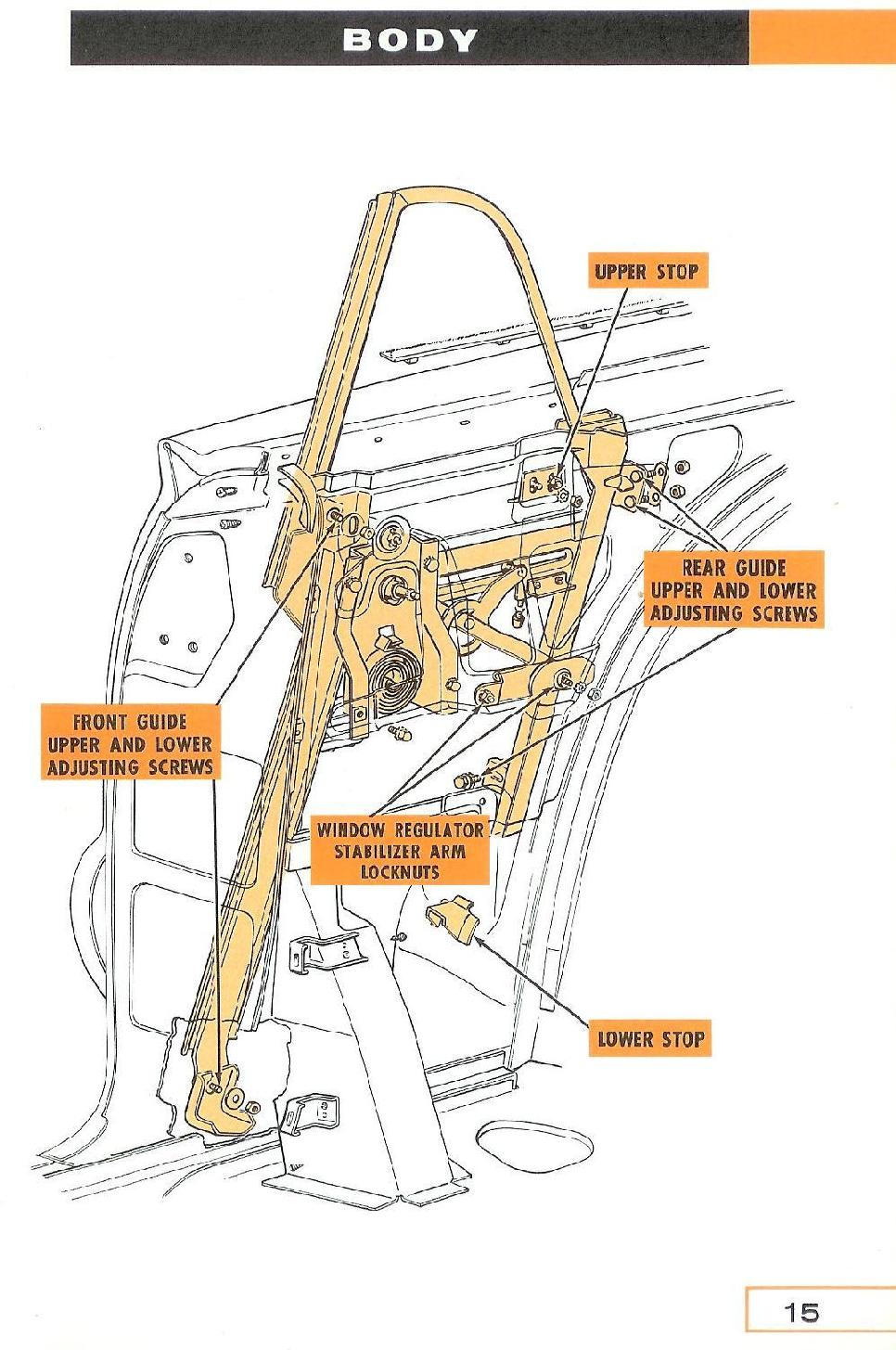 BODY

UPPER STOP

REAR GUIDE
UPPER AND LOWER
ADJUSTING SCREWS

FRONT GUIDE
UPPER AND LOWER
ADJUSTING SCREWS

WINDOW REGULATOR
STABILIZER ARM
LOCKNUTS

LOWER STOP

15